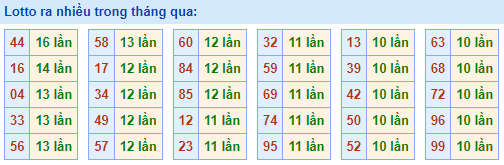 Lotto ra nhiều trong tháng qua:

| 44 | 16 lần |
|---|---|
| 16 | 14 lần |
| 04 | 13 lần |
| 33 | 13 lần |
| 56 | 13 lần |

| 58 | 13 lần |
|---|---|
| 17 | 12 lần |
| 34 | 12 lần |
| 49 | 12 lần |
| 57 | 12 lần |

| 60 | 12 lần |
|---|---|
| 84 | 12 lần |
| 85 | 12 lần |
| 12 | 11 lần |
| 23 | 11 lần |

| 32 | 11 lần |
|---|---|
| 59 | 11 lần |
| 69 | 11 lần |
| 74 | 11 lần |
| 95 | 11 lần |

| 13 | 10 lần |
|---|---|
| 39 | 10 lần |
| 42 | 10 lần |
| 50 | 10 lần |
| 52 | 10 lần |

| 63 | 10 lần |
|---|---|
| 68 | 10 lần |
| 72 | 10 lần |
| 96 | 10 lần |
| 99 | 10 lần |